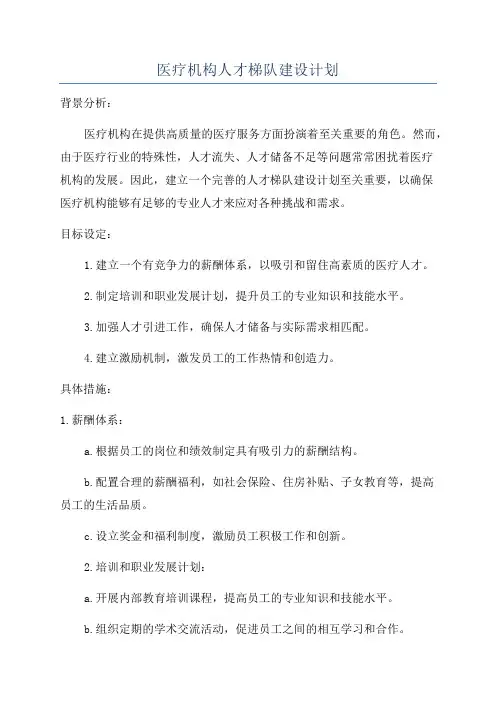 医疗机构人才梯队建设计划

背景分析：

医疗机构在提供高质量的医疗服务方面扮演着至关重要的角色。然而，由于医疗行业的特殊性，人才流失、人才储备不足等问题常常困扰着医疗机构的发展。因此，建立一个完善的人才梯队建设计划至关重要，以确保医疗机构能够有足够的专业人才来应对各种挑战和需求。

目标设定：

1. 建立一个有竞争力的薪酬体系，以吸引和留住高素质的医疗人才。

2. 制定培训和职业发展计划，提升员工的专业知识和技能水平。

3. 加强人才引进工作，确保人才储备与实际需求相匹配。

4. 建立激励机制，激发员工的工作热情和创造力。

具体措施：

1. 薪酬体系：

a. 根据员工的岗位和绩效制定具有吸引力的薪酬结构。

b. 配置合理的薪酬福利，如社会保险、住房补贴、子女教育等，提高员工的生活品质。

c. 设立奖金和福利制度，激励员工积极工作和创新。

2. 培训和职业发展计划：

a. 开展内部教育培训课程，提高员工的专业知识和技能水平。

b. 组织定期的学术交流活动，促进员工之间的相互学习和合作。